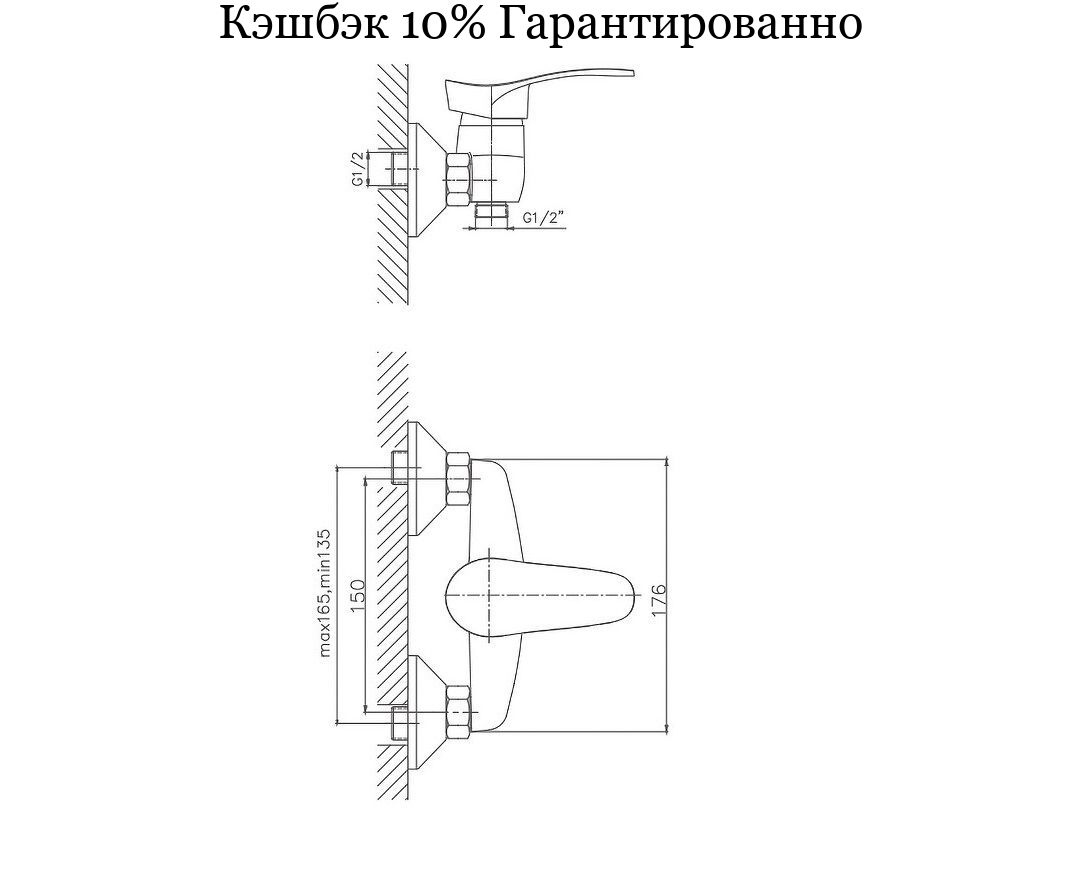 Кэшбэк 10% Гарантированно

G1/2

G1/2"

max165,min135

150

176